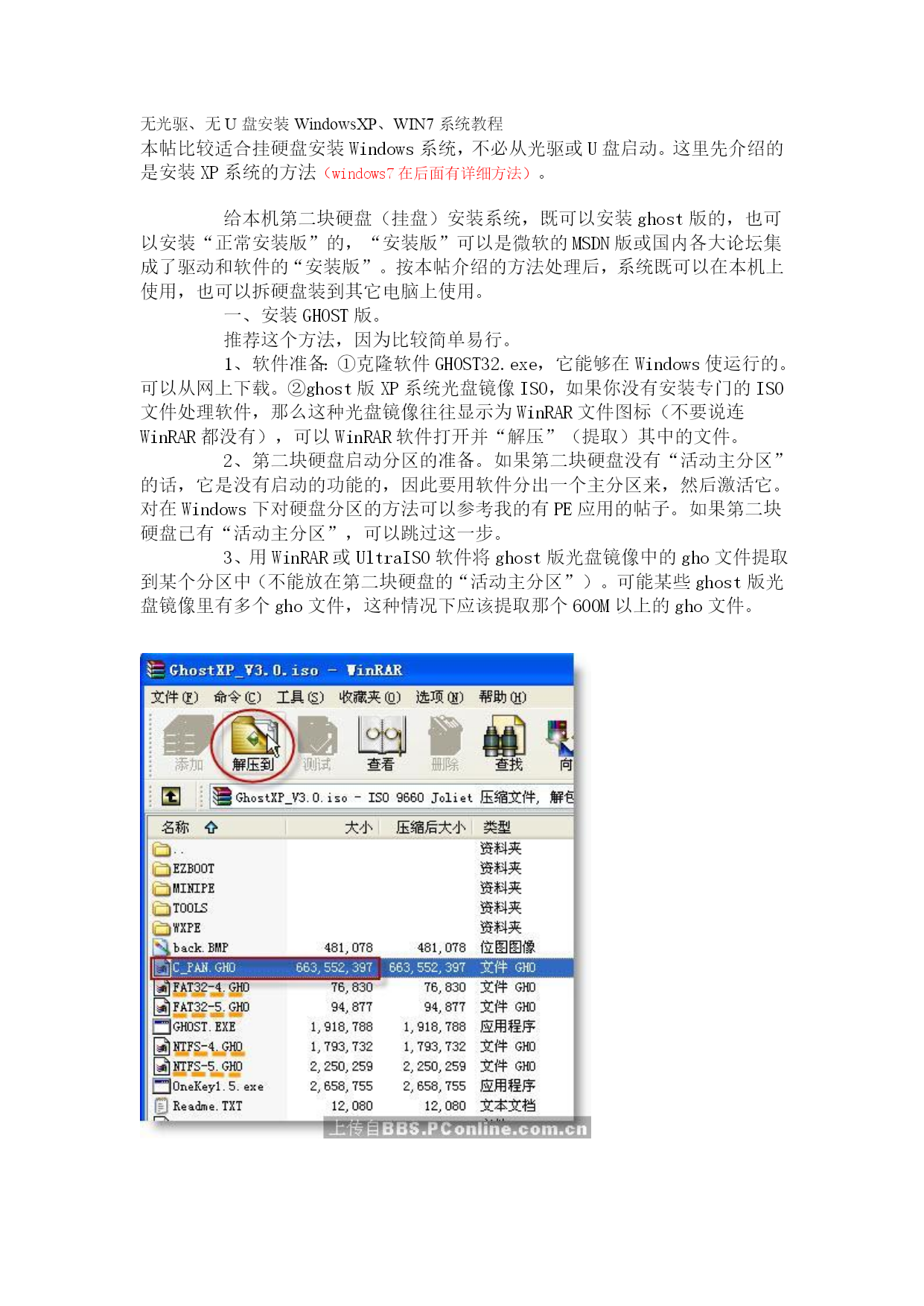 无光驱、无 U 盘安装 WindowsXP、WIN7 系统教程
本帖比较适合挂硬盘安装 Windows 系统，不必从光驱或 U 盘启动。这里先介绍的是安装 XP 系统的方法（windows7 在后面有详细方法）。

给本机第二块硬盘（挂盘）安装系统，既可以安装 ghost 版的，也可以安装“正常安装版”的，“安装版”可以是微软的 MSDN 版或国内各大论坛集成了驱动和软件的“安装版”。按本帖介绍的方法处理后，系统既可以在本机上使用，也可以拆硬盘装到其它电脑上使用。
一、安装 GHOST 版。
推荐这个方法，因为比较简单易行。
1、软件准备：①克隆软件 GHOST32.exe，它能够在 Windows 使运行的。可以从网上下载。②ghost 版 XP 系统光盘镜像 ISO，如果你没有安装专门的 ISO 文件处理软件，那么这种光盘镜像往往显示为 WinRAR 文件图标（不要说连 WinRAR 都没有），可以 WinRAR 软件打开并“解压”（提取）其中的文件。
2、第二块硬盘启动分区的准备。如果第二块硬盘没有“活动主分区”的话，它是没有启动的功能的，因此要用软件分出一个主分区来，然后激活它。对在 Windows 下对硬盘分区的方法可以参考我的有 PE 应用的帖子。如果第二块硬盘已有“活动主分区”，可以跳过这一步。
3、用 WinRAR 或 UltraISO 软件将 ghost 版光盘镜像中的 gho 文件提取到某个分区中（不能放在第二块硬盘的“活动主分区”）。可能某些 ghost 版光盘镜像里有多个 gho 文件，这种情况下应该提取那个 600M 以上的 gho 文件。

GhostXP_V3.0.iso - WinRAR
文件(F) 命令(C) 工具(S) 收藏夹(O) 选项(N) 帮助(H)
添加 解压到 测试 查看 删除 查找 向
GhostXP_V3.0.iso - ISO 9660 Joliet 压缩文件, 解包

| 名称 | 大小 | 压缩后大小 | 类型 |
|---|---|---|---|
| .. | | | 资料夹 |
| EZBOOT | | | 资料夹 |
| MINIPE | | | 资料夹 |
| TOOLS | | | 资料夹 |
| WXPE | | | 资料夹 |
| back.BMP | 481,078 | 481,078 | 位图图像 |
| C_PAN.GHO | 663,552,397 | 663,552,397 | 文件 GHO |
| FAT32-4.GHO | 76,830 | 76,830 | 文件 GHO |
| FAT32-5.GHO | 94,877 | 94,877 | 文件 GHO |
| GHOST.EXE | 1,918,788 | 1,918,788 | 应用程序 |
| NTFS-4.GHO | 1,793,732 | 1,793,732 | 文件 GHO |
| NTFS-5.GHO | 2,250,259 | 2,250,259 | 文件 GHO |
| OneKey1.5.exe | 2,658,755 | 2,658,755 | 应用程序 |
| Readme.TXT | 12,080 | 12,080 | 文本文档 |

上传自BBS.PConline.com.cn